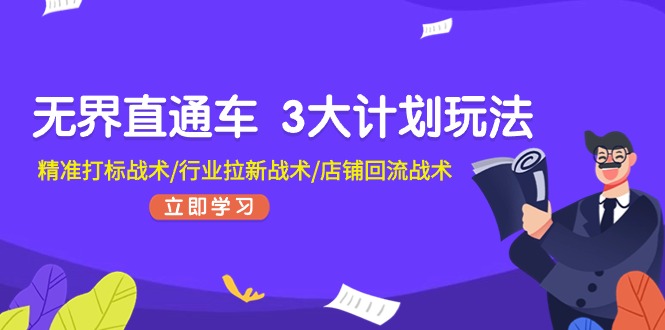 无界直通车 3大计划玩法

精准打标战术/行业拉新战术/店铺回流战术

立即学习